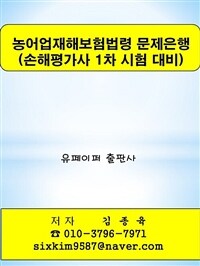 농어업재해보험법령 문제은행
(손해평가사 1차 시험 대비)

유페이퍼 출판사

저자 김종육
☎ 010-3796-7971
sixkim9587@naver.com